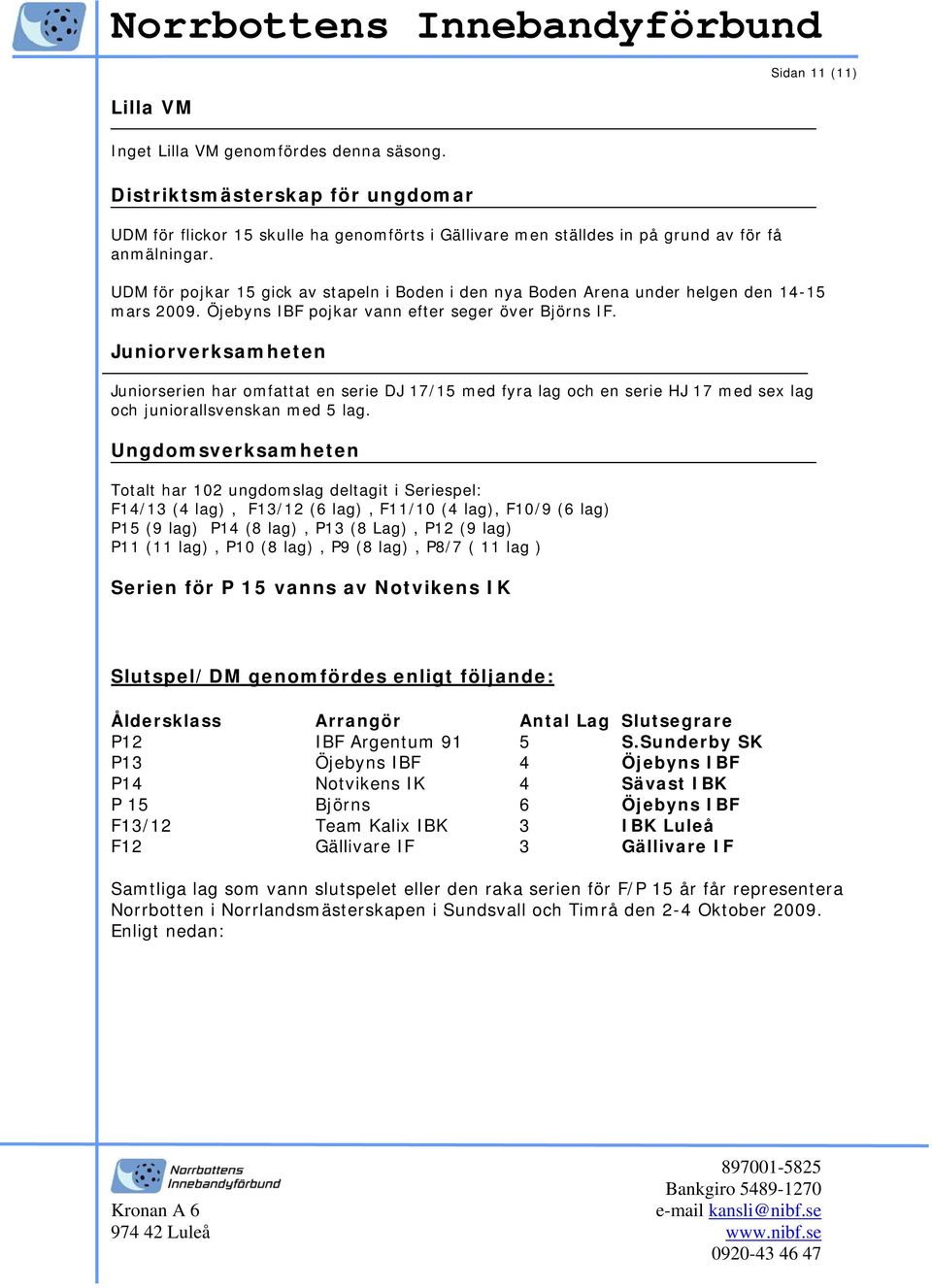 Norrbottens Innebandyförbund

Sidan 11 (11)

Lilla VM

Inget Lilla VM genomfördes denna säsong.

Distriktsmästerskap för ungdomar

UDM för flickor 15 skulle ha genomförts i Gällivare men ställdes in på grund av för få anmälningar.

UDM för pojkar 15 gick av stapeln i Boden i den nya Boden Arena under helgen den 14-15 mars 2009. Öjebyns IBF pojkar vann efter seger över Björns IF.

Juniorverksamheten

Juniorserien har omfattat en serie DJ 17/15 med fyra lag och en serie HJ 17 med sex lag och juniorallsvenskan med 5 lag.

Ungdomsverksamheten

Totalt har 102 ungdomslag deltagit i Seriespel:
F14/13 (4 lag) , F13/12 (6 lag) , F11/10 (4 lag), F10/9 (6 lag)
P15 (9 lag) P14 (8 lag) , P13 (8 Lag) , P12 (9 lag)
P11 (11 lag) , P10 (8 lag) , P9 (8 lag) , P8/7 ( 11 lag )

Serien för P 15 vanns av Notvikens IK

Slutspel/DM genomfördes enligt följande:

| Åldersklass | Arrangör | Antal Lag | Slutsegrare |
|---|---|---|---|
| P12 | IBF Argentum 91 | 5 | S.Sunderby SK |
| P13 | Öjebyns IBF | 4 | Öjebyns IBF |
| P14 | Notvikens IK | 4 | Sävast IBK |
| P 15 | Björns | 6 | Öjebyns IBF |
| F13/12 | Team Kalix IBK | 3 | IBK Luleå |
| F12 | Gällivare IF | 3 | Gällivare IF |

Samtliga lag som vann slutspelet eller den raka serien för F/P 15 år får representera Norrbotten i Norrlandsmästerskapen i Sundsvall och Timrå den 2-4 Oktober 2009. Enligt nedan:

Norrbottens Innebandyförbund
Kronan A 6
974 42 Luleå

897001-5825
Bankgiro 5489-1270
e-mail kansli@nibf.se
www.nibf.se
0920-43 46 47